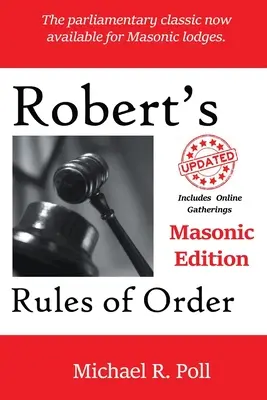 The parliamentary classic now available for Masonic lodges.

Robert's

UPDATED

Includes Online Gatherings

Masonic Edition

Rules of Order

Michael R. Poll